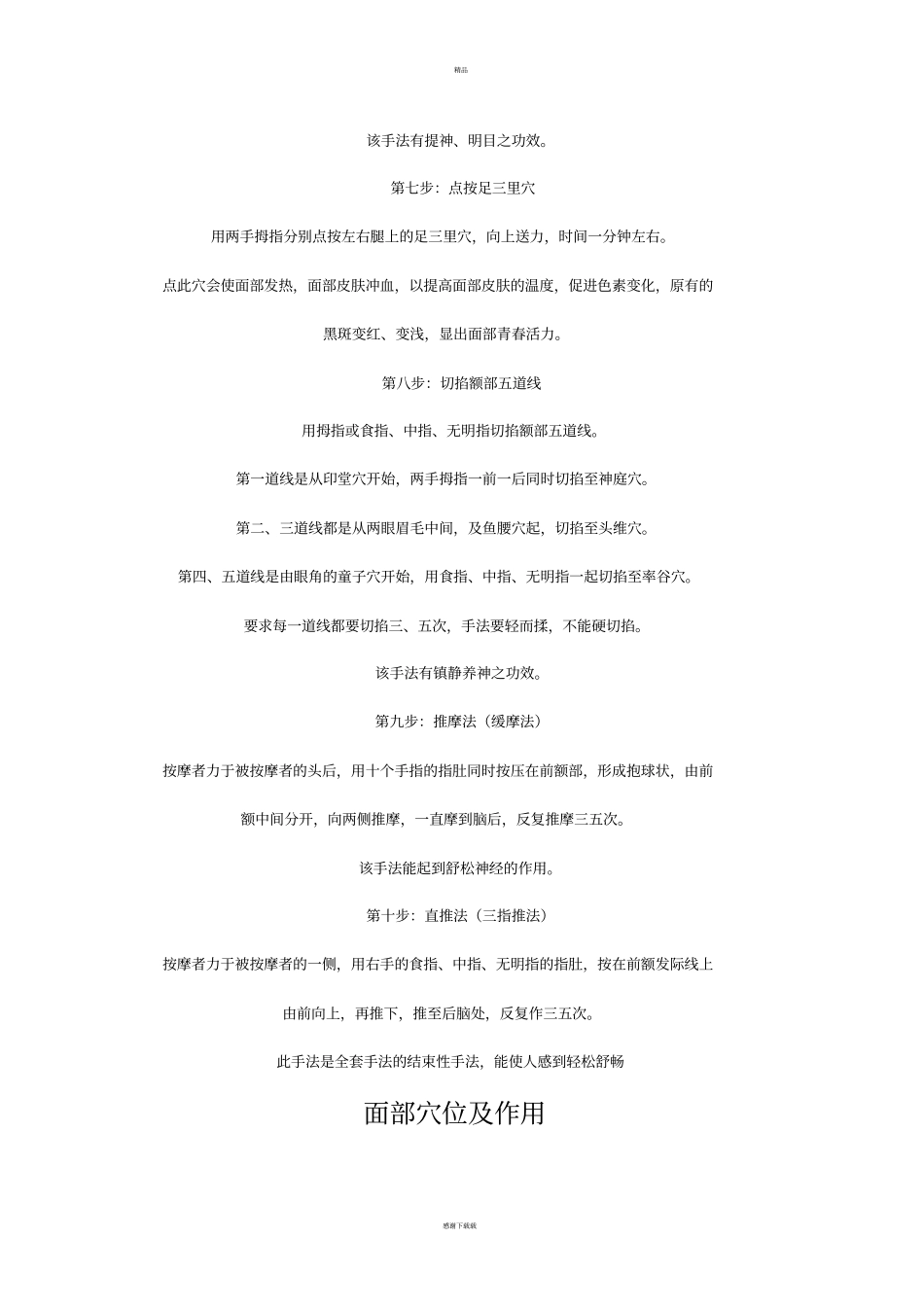 精品

该手法有提神、明目之功效。

第七步：点按足三里穴

用两手拇指分别点按左右腿上的足三里穴，向上送力，时间一分钟左右。

点此穴会使面部发热，面部皮肤冲血，以提高面部皮肤的温度，促进色素变化，原有的黑斑变红、变浅，显出面部青春活力。

第八步：切掐额部五道线

用拇指或食指、中指、无明指切掐额部五道线。

第一道线是从印堂穴开始，两手拇指一前一后同时切掐至神庭穴。

第二、三道线都是从两眼眉毛中间，及鱼腰穴起，切掐至头维穴。

第四、五道线是由眼角的童子穴开始，用食指、中指、无明指一起切掐至率谷穴。

要求每一道线都要切掐三、五次，手法要轻而揉，不能硬切掐。

该手法有镇静养神之功效。

第九步：推摩法（缓摩法）

按摩者力于被按摩者的头后，用十个手指的指肚同时按压在前额部，形成抱球状，由前额中间分开，向两侧推摩，一直摩到脑后，反复推摩三五次。

该手法能起到舒松神经的作用。

第十步：直推法（三指推法）

按摩者力于被按摩者的一侧，用右手的食指、中指、无明指的指肚，按在前额发际线上由前向上，再推下，推至后脑处，反复作三五次。

此手法是全套手法的结束性手法，能使人感到轻松舒畅

面部穴位及作用

感谢下载载